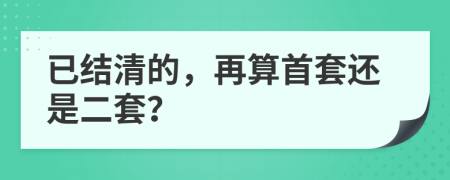 已结清的，再算首套还是二套?